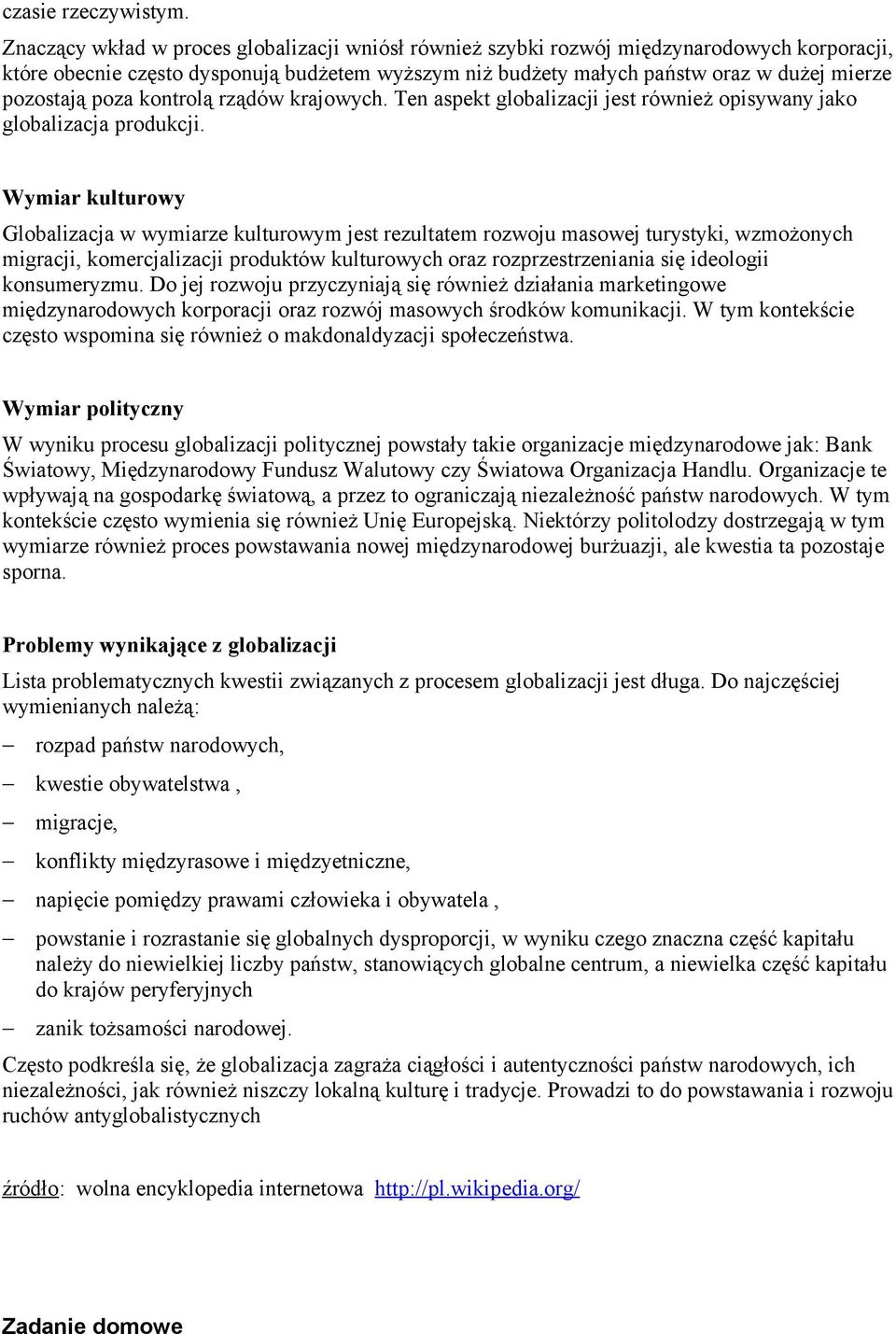 czasie rzeczywistym.

Znaczący wkład w proces globalizacji wniósł również szybki rozwój międzynarodowych korporacji, które obecnie często dysponują budżetem wyższym niż budżety małych państw oraz w dużej mierze pozostają poza kontrolą rządów krajowych. Ten aspekt globalizacji jest również opisywany jako globalizacja produkcji.

Wymiar kulturowy

Globalizacja w wymiarze kulturowym jest rezultatem rozwoju masowej turystyki, wzmożonych migracji, komercjalizacji produktów kulturowych oraz rozprzestrzeniania się ideologii konsumeryzmu. Do jej rozwoju przyczyniają się również działania marketingowe międzynarodowych korporacji oraz rozwój masowych środków komunikacji. W tym kontekście często wspomina się również o makdonaldyzacji społeczeństwa.

Wymiar polityczny

W wyniku procesu globalizacji politycznej powstały takie organizacje międzynarodowe jak: Bank Światowy, Międzynarodowy Fundusz Walutowy czy Światowa Organizacja Handlu. Organizacje te wpływają na gospodarkę światową, a przez to ograniczają niezależność państw narodowych. W tym kontekście często wymienia się również Unię Europejską. Niektórzy politolodzy dostrzegają w tym wymiarze również proces powstawania nowej międzynarodowej burżuazji, ale kwestia ta pozostaje sporna.

Problemy wynikające z globalizacji

Lista problematycznych kwestii związanych z procesem globalizacji jest długa. Do najczęściej wymienianych należą:

– rozpad państw narodowych,

– kwestie obywatelstwa ,

– migracje,

– konflikty międzyrasowe i międzyetniczne,

– napięcie pomiędzy prawami człowieka i obywatela ,

– powstanie i rozrastanie się globalnych dysproporcji, w wyniku czego znaczna część kapitału należy do niewielkiej liczby państw, stanowiących globalne centrum, a niewielka część kapitału do krajów peryferyjnych

– zanik tożsamości narodowej.

Często podkreśla się, że globalizacja zagraża ciągłości i autentyczności państw narodowych, ich niezależności, jak również niszczy lokalną kulturę i tradycje. Prowadzi to do powstawania i rozwoju ruchów antyglobalistycznych

źródło: wolna encyklopedia internetowa http://pl.wikipedia.org/

Zadanie domowe